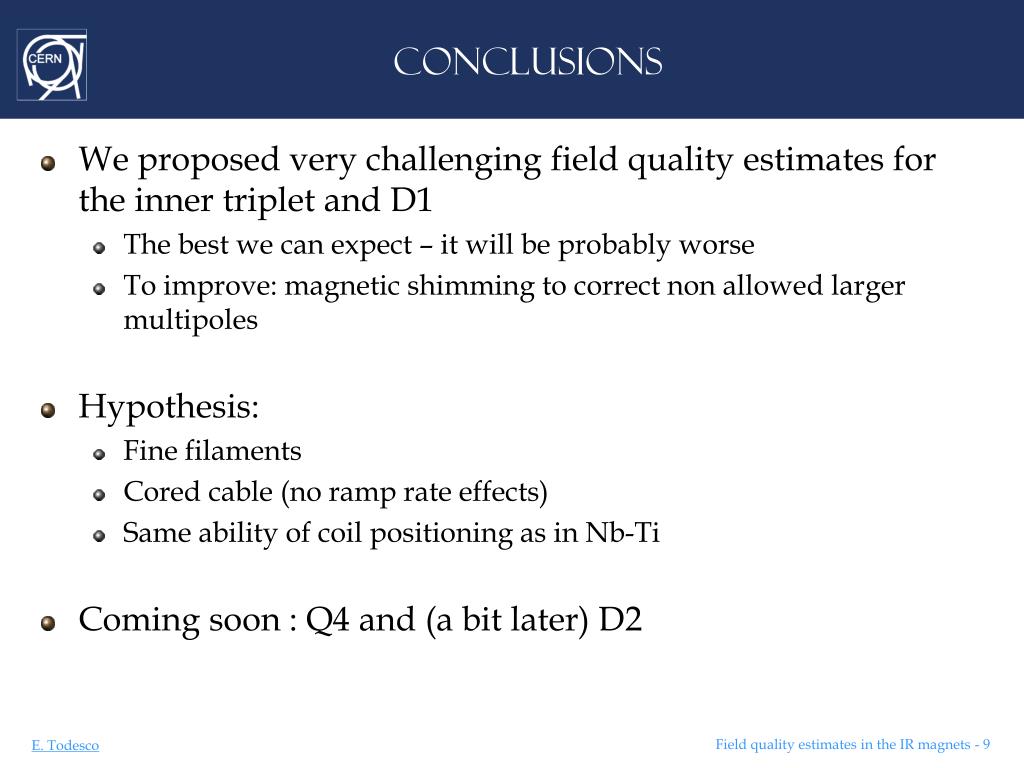 CERN

CONCLUSIONS

We proposed very challenging field quality estimates for the inner triplet and D1

The best we can expect – it will be probably worse

To improve: magnetic shimming to correct non allowed larger multipoles

Hypothesis:

Fine filaments

Cored cable (no ramp rate effects)

Same ability of coil positioning as in Nb-Ti

Coming soon : Q4 and (a bit later) D2

E. Todesco

Field quality estimates in the IR magnets - 9